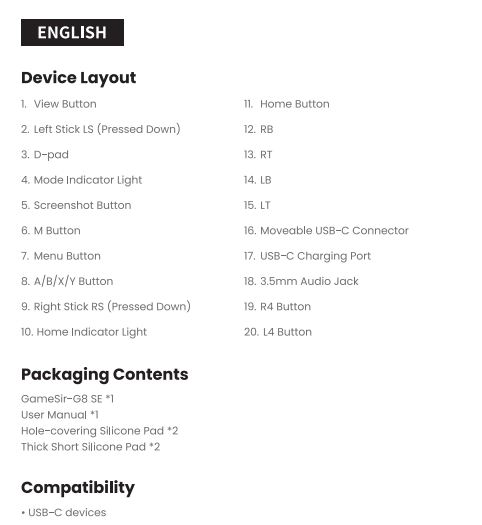 ENGLISH

Device Layout

1. View Button
2. Left Stick LS (Pressed Down)
3. D-pad
4. Mode Indicator Light
5. Screenshot Button
6. M Button
7. Menu Button
8. A/B/X/Y Button
9. Right Stick RS (Pressed Down)
10. Home Indicator Light

11. Home Button
12. RB
13. RT
14. LB
15. LT
16. Moveable USB-C Connector
17. USB-C Charging Port
18. 3.5mm Audio Jack
19. R4 Button
20. L4 Button

Packaging Contents

GameSir-G8 SE *1
User Manual *1
Hole-covering Silicone Pad *2
Thick Short Silicone Pad *2

Compatibility

• USB-C devices